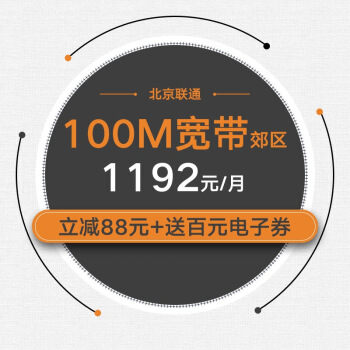 北京联通

100M宽带郊区

1192元/月

立减88元+送百元电子券